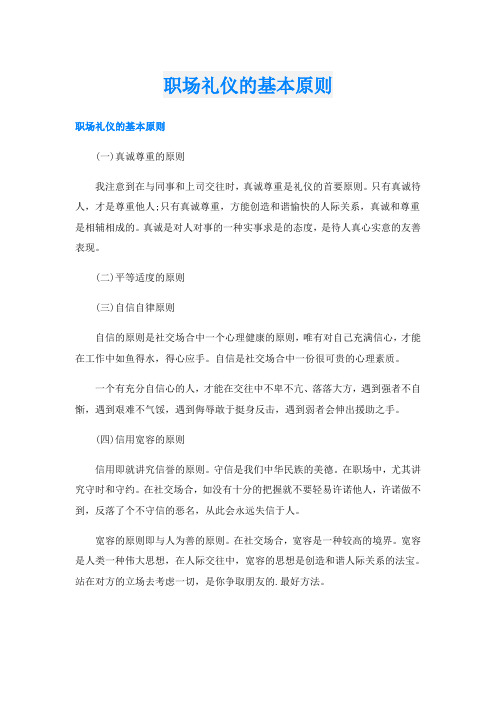 职场礼仪的基本原则

职场礼仪的基本原则

(一)真诚尊重的原则

我注意到在与同事和上司交往时，真诚尊重是礼仪的首要原则。只有真诚待人，才是尊重他人;只有真诚尊重，方能创造和谐愉快的人际关系，真诚和尊重是相辅相成的。真诚是对人对事的一种实事求是的态度，是待人真心实意的友善表现。

(二)平等适度的原则

(三)自信自律原则

自信的原则是社交场合中一个心理健康的原则，唯有对自己充满信心，才能在工作中如鱼得水，得心应手。自信是社交场合中一份很可贵的心理素质。

一个有充分自信心的人，才能在交往中不卑不亢、落落大方，遇到强者不自惭，遇到艰难不气馁，遇到侮辱敢于挺身反击，遇到弱者会伸出援助之手。

(四)信用宽容的原则

信用即就讲究信誉的原则。守信是我们中华民族的美德。在职场中，尤其讲究守时和守约。在社交场合，如没有十分的把握就不要轻易许诺他人，许诺做不到，反落了个不守信的恶名，从此会永远失信于人。

宽容的原则即与人为善的原则。在社交场合，宽容是一种较高的境界。宽容是人类一种伟大思想，在人际交往中，宽容的思想是创造和谐人际关系的法宝。站在对方的立场去考虑一切，是你争取朋友的.最好方法。